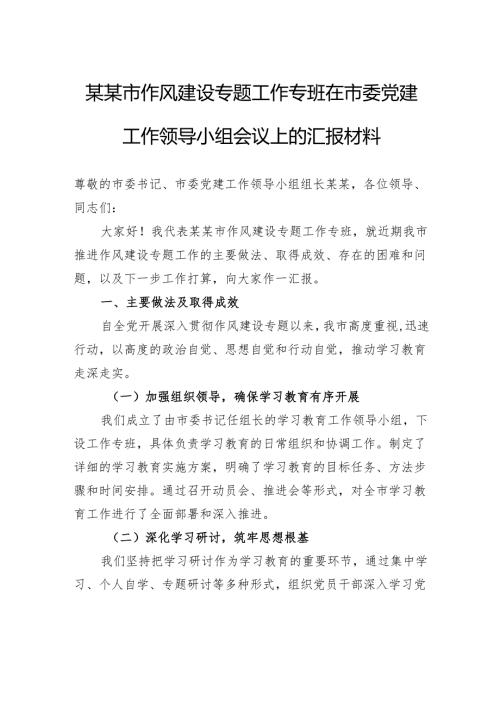 某某市作风建设专题工作专班在市委党建工作领导小组会议上的汇报材料

尊敬的市委书记、市委党建工作领导小组组长某某，各位领导、同志们：

大家好！我代表某某市作风建设专题工作专班，就近期我市推进作风建设专题工作的主要做法、取得成效、存在的困难和问题，以及下一步工作打算，向大家作一汇报。

一、主要做法及取得成效

自全党开展深入贯彻作风建设专题以来，我市高度重视，迅速行动，以高度的政治自觉、思想自觉和行动自觉，推动学习教育走深走实。

（一）加强组织领导，确保学习教育有序开展

我们成立了由市委书记任组长的学习教育工作领导小组，下设工作专班，具体负责学习教育的日常组织和协调工作。制定了详细的学习教育实施方案，明确了学习教育的目标任务、方法步骤和时间安排。通过召开动员会、推进会等形式，对全市学习教育工作进行了全面部署和深入推进。

（二）深化学习研讨，筑牢思想根基

我们坚持把学习研讨作为学习教育的重要环节，通过集中学习、个人自学、专题研讨等多种形式，组织党员干部深入学习党